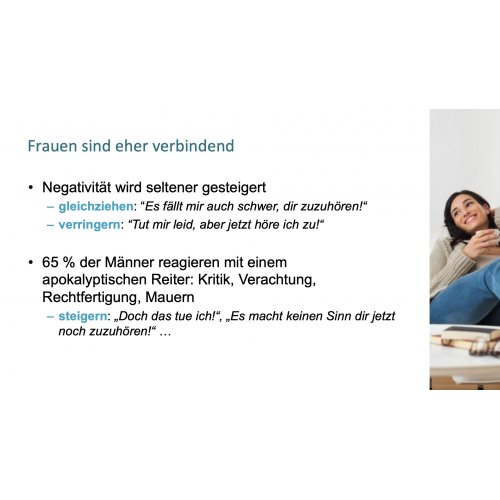 Frauen sind eher verbindend

• Negativität wird seltener gesteigert
– gleichziehen: “Es fällt mir auch schwer, dir zuzuhören!“
– verringern: “Tut mir leid, aber jetzt höre ich zu!“

• 65 % der Männer reagieren mit einem apokalyptischen Reiter: Kritik, Verachtung, Rechtfertigung, Mauern
– steigern: „Doch das tue ich!“, „Es macht keinen Sinn dir jetzt noch zuzuhören!“ …